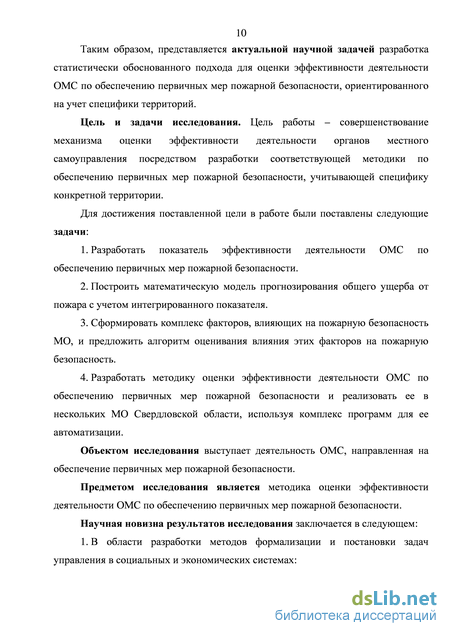 10

Таким образом, представляется актуальной научной задачей разработка статистически обоснованного подхода для оценки эффективности деятельности ОМС по обеспечению первичных мер пожарной безопасности, ориентированного на учет специфики территорий.

Цель и задачи исследования. Цель работы – совершенствование механизма оценки эффективности деятельности органов местного самоуправления посредством разработки соответствующей методики по обеспечению первичных мер пожарной безопасности, учитывающей специфику конкретной территории.

Для достижения поставленной цели в работе были поставлены следующие задачи:

1. Разработать показатель эффективности деятельности ОМС по обеспечению первичных мер пожарной безопасности.

2. Построить математическую модель прогнозирования общего ущерба от пожара с учетом интегрированного показателя.

3. Сформировать комплекс факторов, влияющих на пожарную безопасность МО, и предложить алгоритм оценивания влияния этих факторов на пожарную безопасность.

4. Разработать методику оценки эффективности деятельности ОМС по обеспечению первичных мер пожарной безопасности и реализовать ее в нескольких МО Свердловской области, используя комплекс программ для ее автоматизации.

Объектом исследования выступает деятельность ОМС, направленная на обеспечение первичных мер пожарной безопасности.

Предметом исследования является методика оценки эффективности деятельности ОМС по обеспечению первичных мер пожарной безопасности.

Научная новизна результатов исследования заключается в следующем:

1. В области разработки методов формализации и постановки задач управления в социальных и экономических системах:

dsLib.net
библиотека диссертаций